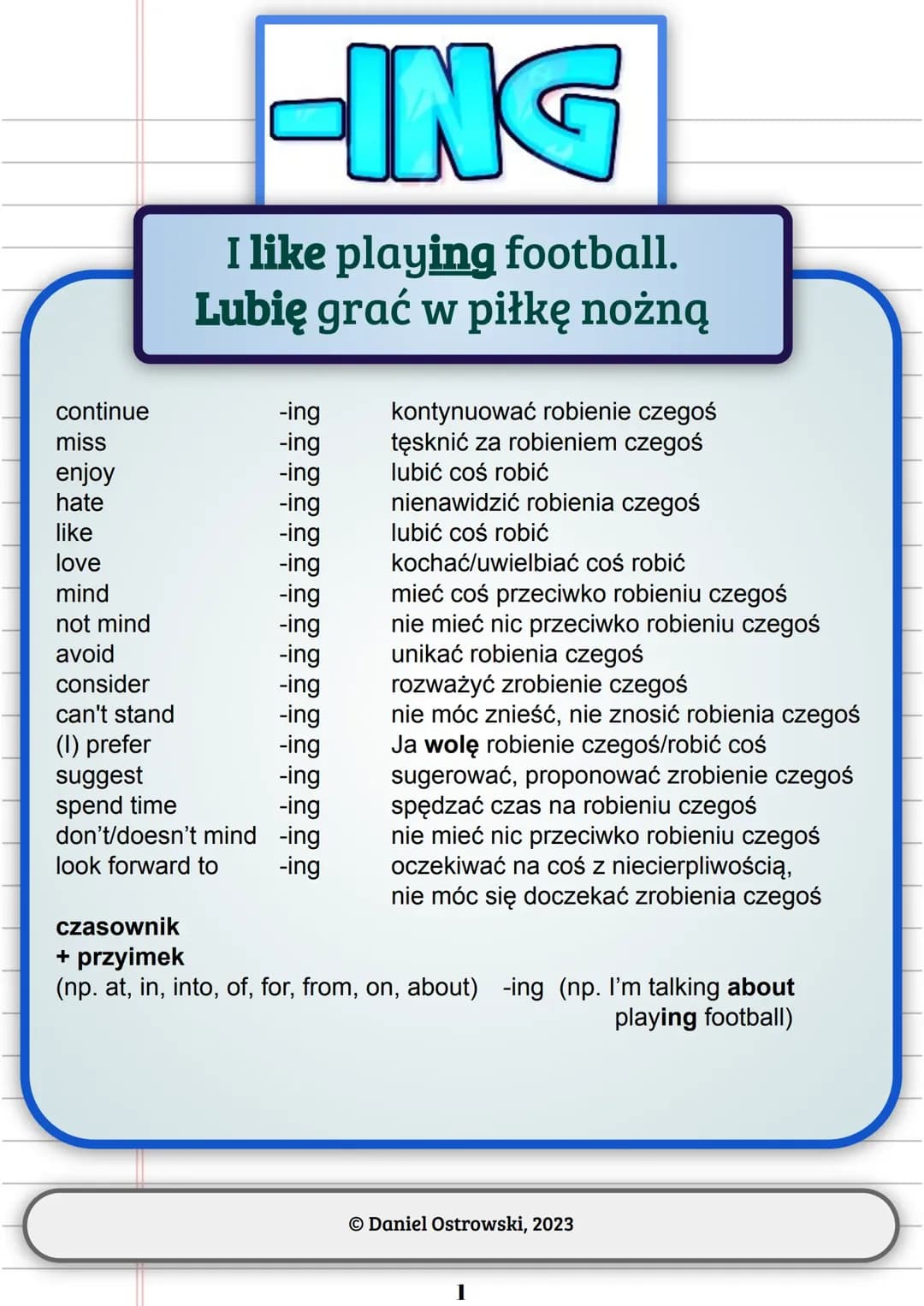 -ING

I like playing football.
Lubię grać w piłkę nożną

| | | |
|---|---|---|
| continue | -ing | kontynuować robienie czegoś |
| miss | -ing | tęsknić za robieniem czegoś |
| enjoy | -ing | lubić coś robić |
| hate | -ing | nienawidzić robienia czegoś |
| like | -ing | lubić coś robić |
| love | -ing | kochać/uwielbiać coś robić |
| mind | -ing | mieć coś przeciwko robieniu czegoś |
| not mind | -ing | nie mieć nic przeciwko robieniu czegoś |
| avoid | -ing | unikać robienia czegoś |
| consider | -ing | rozważyć zrobienie czegoś |
| can't stand | -ing | nie móc znieść, nie znosić robienia czegoś |
| (I) prefer | -ing | Ja wolę robienie czegoś/robić coś |
| suggest | -ing | sugerować, proponować zrobienie czegoś |
| spend time | -ing | spędzać czas na robieniu czegoś |
| don't/doesn't mind | -ing | nie mieć nic przeciwko robieniu czegoś |
| look forward to | -ing | oczekiwać na coś z niecierpliwością, nie móc się doczekać zrobienia czegoś |

czasownik
+ przyimek
(np. at, in, into, of, for, from, on, about) -ing (np. I'm talking about playing football)

© Daniel Ostrowski, 2023

1